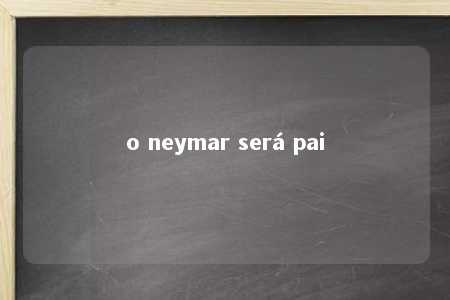 o neymar será pai